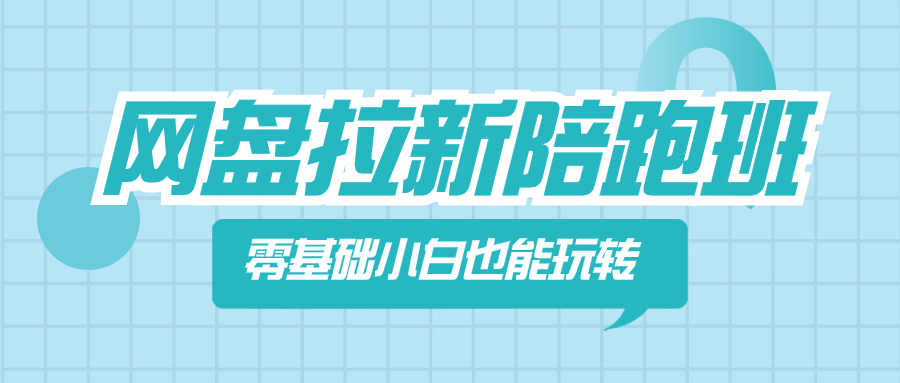 网盘拉新陪跑班

零基础小白也能玩转